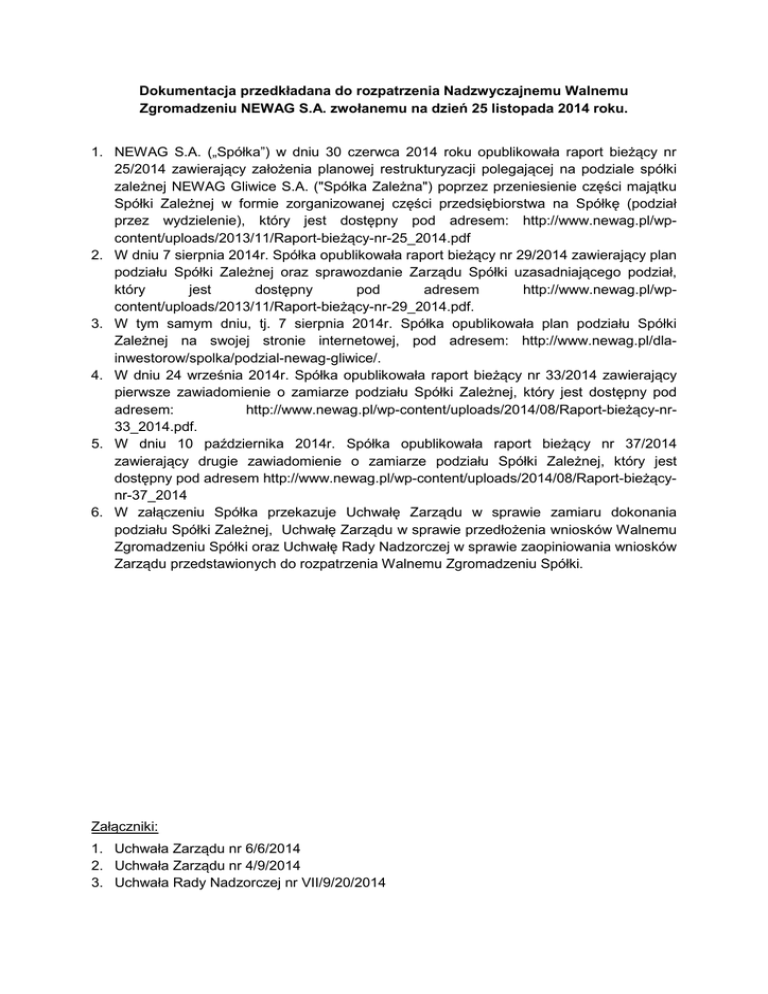 Dokumentacja przedkładana do rozpatrzenia Nadzwyczajnemu Walnemu Zgromadzeniu NEWAG S.A. zwołanemu na dzień 25 listopada 2014 roku.

1. NEWAG S.A. („Spółka") w dniu 30 czerwca 2014 roku opublikowała raport bieżący nr 25/2014 zawierający założenia planowej restrukturyzacji polegającej na podziale spółki zależnej NEWAG Gliwice S.A. ("Spółka Zależna") poprzez przeniesienie części majątku Spółki Zależnej w formie zorganizowanej części przedsiębiorstwa na Spółkę (podział przez wydzielenie), który jest dostępny pod adresem: http://www.newag.pl/wp-content/uploads/2013/11/Raport-bieżący-nr-25_2014.pdf
2. W dniu 7 sierpnia 2014r. Spółka opublikowała raport bieżący nr 29/2014 zawierający plan podziału Spółki Zależnej oraz sprawozdanie Zarządu Spółki uzasadniającego podział, który jest dostępny pod adresem http://www.newag.pl/wp-content/uploads/2013/11/Raport-bieżący-nr-29_2014.pdf.
3. W tym samym dniu, tj. 7 sierpnia 2014r. Spółka opublikowała plan podziału Spółki Zależnej na swojej stronie internetowej, pod adresem: http://www.newag.pl/dla-inwestorow/spolka/podzial-newag-gliwice/.
4. W dniu 24 września 2014r. Spółka opublikowała raport bieżący nr 33/2014 zawierający pierwsze zawiadomienie o zamiarze podziału Spółki Zależnej, który jest dostępny pod adresem: http://www.newag.pl/wp-content/uploads/2014/08/Raport-bieżący-nr-33_2014.pdf.
5. W dniu 10 października 2014r. Spółka opublikowała raport bieżący nr 37/2014 zawierający drugie zawiadomienie o zamiarze podziału Spółki Zależnej, który jest dostępny pod adresem http://www.newag.pl/wp-content/uploads/2014/08/Raport-bieżący-nr-37_2014
6. W załączeniu Spółka przekazuje Uchwałę Zarządu w sprawie zamiaru dokonania podziału Spółki Zależnej, Uchwałę Zarządu w sprawie przedłożenia wniosków Walnemu Zgromadzeniu Spółki oraz Uchwałę Rady Nadzorczej w sprawie zaopiniowania wniosków Zarządu przedstawionych do rozpatrzenia Walnemu Zgromadzeniu Spółki.

Załączniki:
1. Uchwała Zarządu nr 6/6/2014
2. Uchwała Zarządu nr 4/9/2014
3. Uchwała Rady Nadzorczej nr VII/9/20/2014